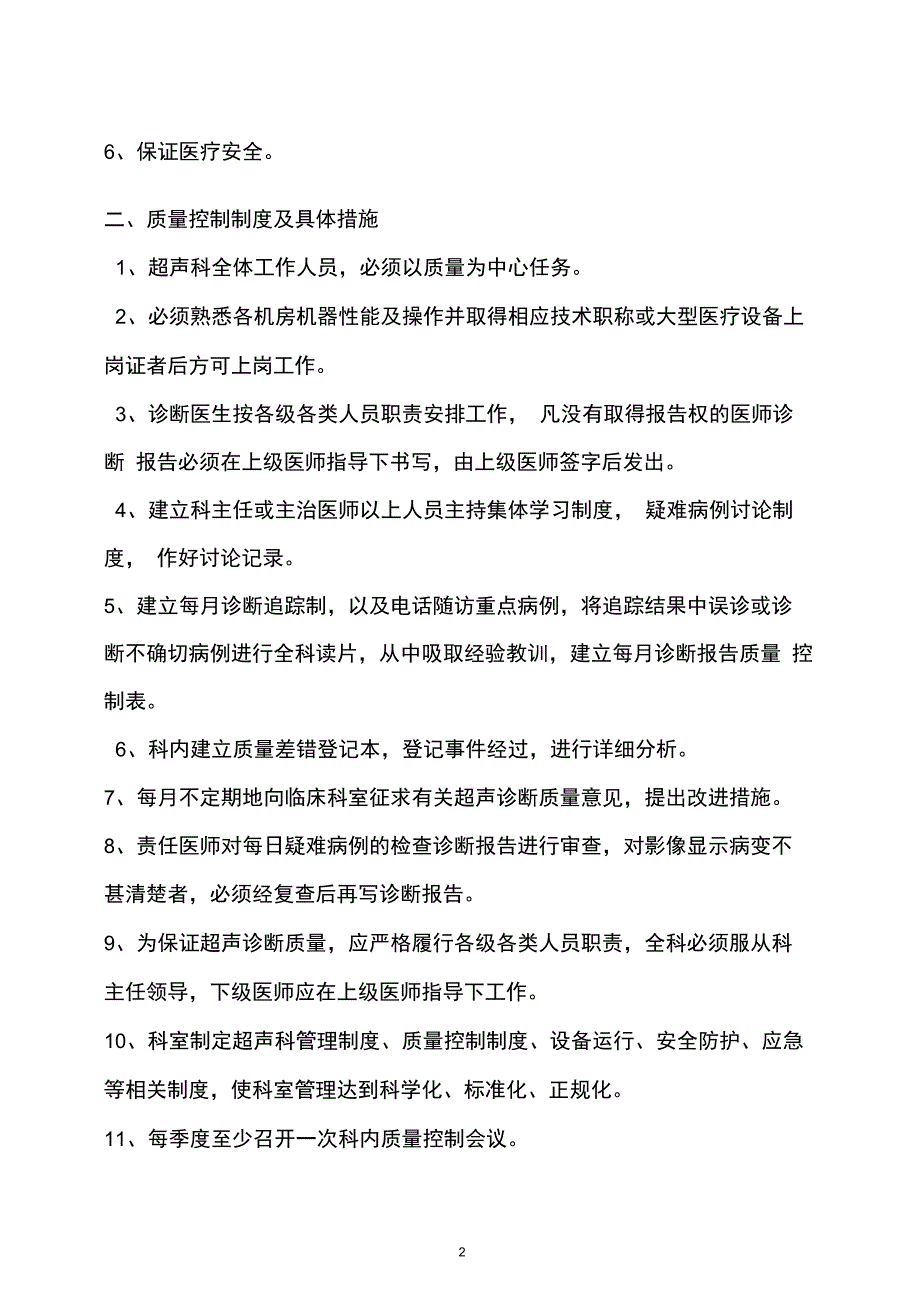 6、保证医疗安全。

二、质量控制制度及具体措施

1、超声科全体工作人员，必须以质量为中心任务。

2、必须熟悉各机房机器性能及操作并取得相应技术职称或大型医疗设备上岗证者后方可上岗工作。

3、诊断医生按各级各类人员职责安排工作， 凡没有取得报告权的医师诊断 报告必须在上级医师指导下书写，由上级医师签字后发出。

4、建立科主任或主治医师以上人员主持集体学习制度， 疑难病例讨论制度， 作好讨论记录。

5、建立每月诊断追踪制，以及电话随访重点病例，将追踪结果中误诊或诊断不确切病例进行全科读片，从中吸取经验教训，建立每月诊断报告质量 控制表。

6、科内建立质量差错登记本，登记事件经过，进行详细分析。

7、每月不定期地向临床科室征求有关超声诊断质量意见，提出改进措施。

8、责任医师对每日疑难病例的检查诊断报告进行审查，对影像显示病变不甚清楚者，必须经复查后再写诊断报告。

9、为保证超声诊断质量，应严格履行各级各类人员职责，全科必须服从科主任领导，下级医师应在上级医师指导下工作。

10、科室制定超声科管理制度、质量控制制度、设备运行、安全防护、应急等相关制度，使科室管理达到科学化、标准化、正规化。

11、每季度至少召开一次科内质量控制会议。

2